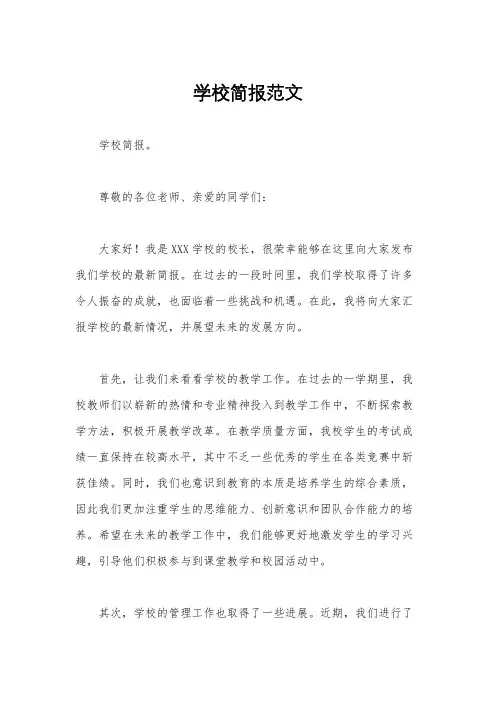 学校简报范文

学校简报。

尊敬的各位老师、亲爱的同学们：

大家好！我是XXX学校的校长，很荣幸能够在这里向大家发布我们学校的最新简报。在过去的一段时间里，我们学校取得了许多令人振奋的成就，也面临着一些挑战和机遇。在此，我将向大家汇报学校的最新情况，并展望未来的发展方向。

首先，让我们来看看学校的教学工作。在过去的一学期里，我校教师们以崭新的热情和专业精神投入到教学工作中，不断探索教学方法，积极开展教学改革。在教学质量方面，我校学生的考试成绩一直保持在较高水平，其中不乏一些优秀的学生在各类竞赛中斩获佳绩。同时，我们也意识到教育的本质是培养学生的综合素质，因此我们更加注重学生的思维能力、创新意识和团队合作能力的培养。希望在未来的教学工作中，我们能够更好地激发学生的学习兴趣，引导他们积极参与到课堂教学和校园活动中。

其次，学校的管理工作也取得了一些进展。近期，我们进行了